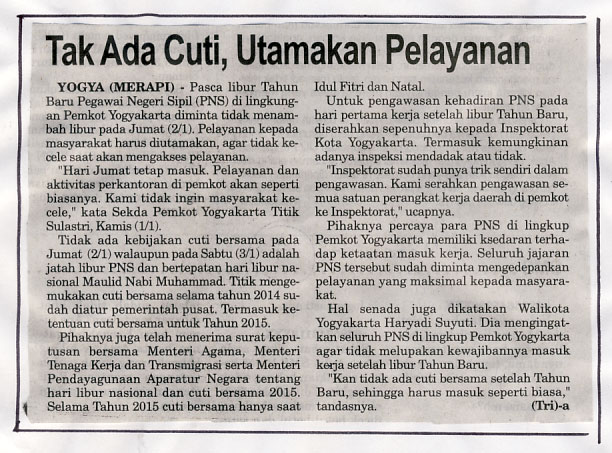 Tak Ada Cuti, Utamakan Pelayanan

YOGYA (MERAPI) - Pasca libur Tahun Baru Pegawai Negeri Sipil (PNS) di lingkungan Pemkot Yogyakarta diminta tidak menambah libur pada Jumat (2/1). Pelayanan kepada masyarakat harus diutamakan, agar tidak kecele saat akan mengakses pelayanan.

"Hari Jumat tetap masuk. Pelayanan dan aktivitas perkantoran di pemkot akan seperti biasanya. Kami tidak ingin masyarakat kecele," kata Sekda Pemkot Yogyakarta Titik Sulastri, Kamis (1/1).

Tidak ada kebijakan cuti bersama pada Jumat (2/1) walaupun pada Sabtu (3/1) adalah jatah libur PNS dan bertepatan hari libur nasional Maulid Nabi Muhammad. Titik mengemukakan cuti bersama selama tahun 2014 sudah diatur pemerintah pusat. Termasuk ketentuan cuti bersama untuk Tahun 2015.

Pihaknya juga telah menerima surat keputusan bersama Menteri Agama, Menteri Tenaga Kerja dan Transmigrasi serta Menteri Pendayagunaan Aparatur Negara tentang hari libur nasional dan cuti bersama 2015. Selama Tahun 2015 cuti bersama hanya saat Idul Fitri dan Natal.

Untuk pengawasan kehadiran PNS pada hari pertama kerja setelah libur Tahun Baru, diserahkan sepenuhnya kepada Inspektorat Kota Yogyakarta. Termasuk kemungkinan adanya inspeksi mendadak atau tidak.

"Inspektorat sudah punya trik sendiri dalam pengawasan. Kami serahkan pengawasan semua satuan perangkat kerja daerah di pemkot ke Inspektorat," ucapnya.

Pihaknya percaya para PNS di lingkup Pemkot Yogyakarta memiliki ksedaran terhadap ketaatan masuk kerja. Seluruh jajaran PNS tersebut sudah diminta mengedepankan pelayanan yang maksimal kepada masyarakat.

Hal senada juga dikatakan Walikota Yogyakarta Haryadi Suyuti. Dia mengingatkan seluruh PNS di lingkup Pemkot Yogykarta agar tidak melupakan kewajibannya masuk kerja setelah libur Tahun Baru.

"Kan tidak ada cuti bersama setelah Tahun Baru, sehingga harus masuk seperti biasa," tandasnya. (Tri)-a